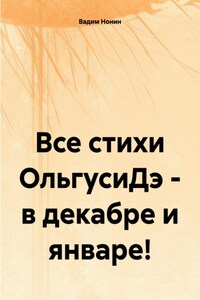 Вадим Нонин

Все стихи ОльгусиДэ - в декабре и январе!